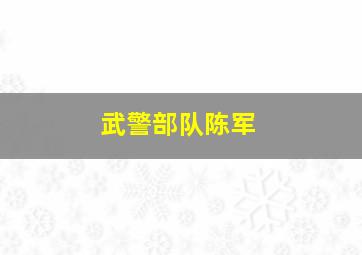 武警部队陈军